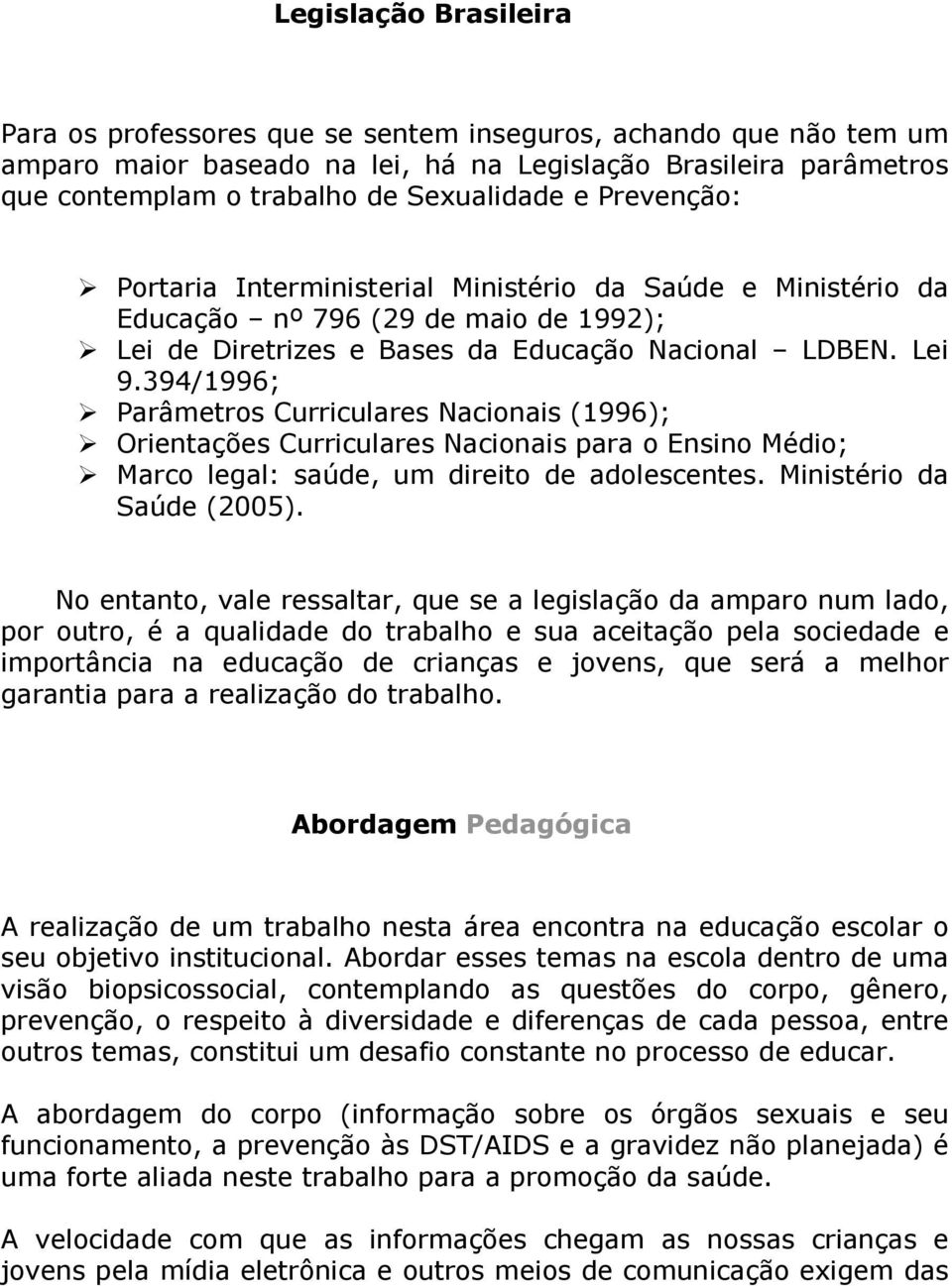 Legislação Brasileira

Para os professores que se sentem inseguros, achando que não tem um amparo maior baseado na lei, há na Legislação Brasileira parâmetros que contemplam o trabalho de Sexualidade e Prevenção:

➢ Portaria Interministerial Ministério da Saúde e Ministério da Educação – nº 796 (29 de maio de 1992);
➢ Lei de Diretrizes e Bases da Educação Nacional – LDBEN. Lei 9.394/1996;
➢ Parâmetros Curriculares Nacionais (1996);
➢ Orientações Curriculares Nacionais para o Ensino Médio;
➢ Marco legal: saúde, um direito de adolescentes. Ministério da Saúde (2005).

No entanto, vale ressaltar, que se a legislação da amparo num lado, por outro, é a qualidade do trabalho e sua aceitação pela sociedade e importância na educação de crianças e jovens, que será a melhor garantia para a realização do trabalho.

Abordagem Pedagógica

A realização de um trabalho nesta área encontra na educação escolar o seu objetivo institucional. Abordar esses temas na escola dentro de uma visão biopsicossocial, contemplando as questões do corpo, gênero, prevenção, o respeito à diversidade e diferenças de cada pessoa, entre outros temas, constitui um desafio constante no processo de educar.

A abordagem do corpo (informação sobre os órgãos sexuais e seu funcionamento, a prevenção às DST/AIDS e a gravidez não planejada) é uma forte aliada neste trabalho para a promoção da saúde.

A velocidade com que as informações chegam as nossas crianças e jovens pela mídia eletrônica e outros meios de comunicação exigem das